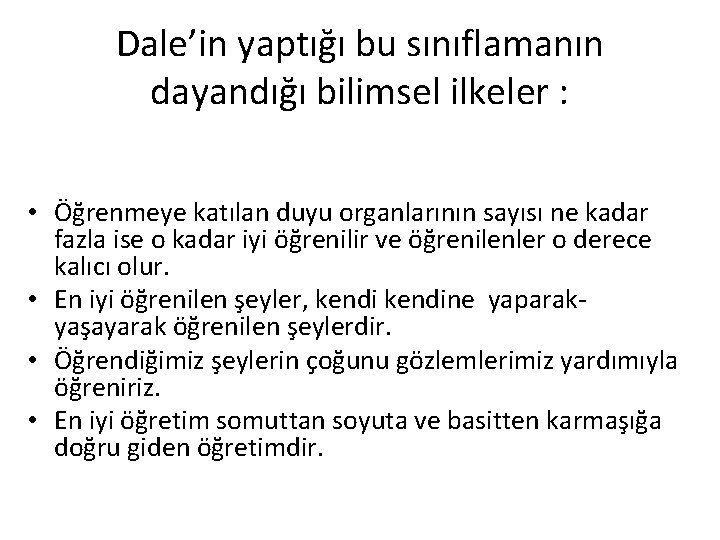 Dale'in yaptığı bu sınıflamanın dayandığı bilimsel ilkeler :

• Öğrenmeye katılan duyu organlarının sayısı ne kadar fazla ise o kadar iyi öğrenilir ve öğrenilenler o derece kalıcı olur.
• En iyi öğrenilen şeyler, kendi kendine yaparak-yaşayarak öğrenilen şeylerdir.
• Öğrendiğimiz şeylerin çoğunu gözlemlerimiz yardımıyla öğreniriz.
• En iyi öğretim somuttan soyuta ve basitten karmaşığa doğru giden öğretimdir.